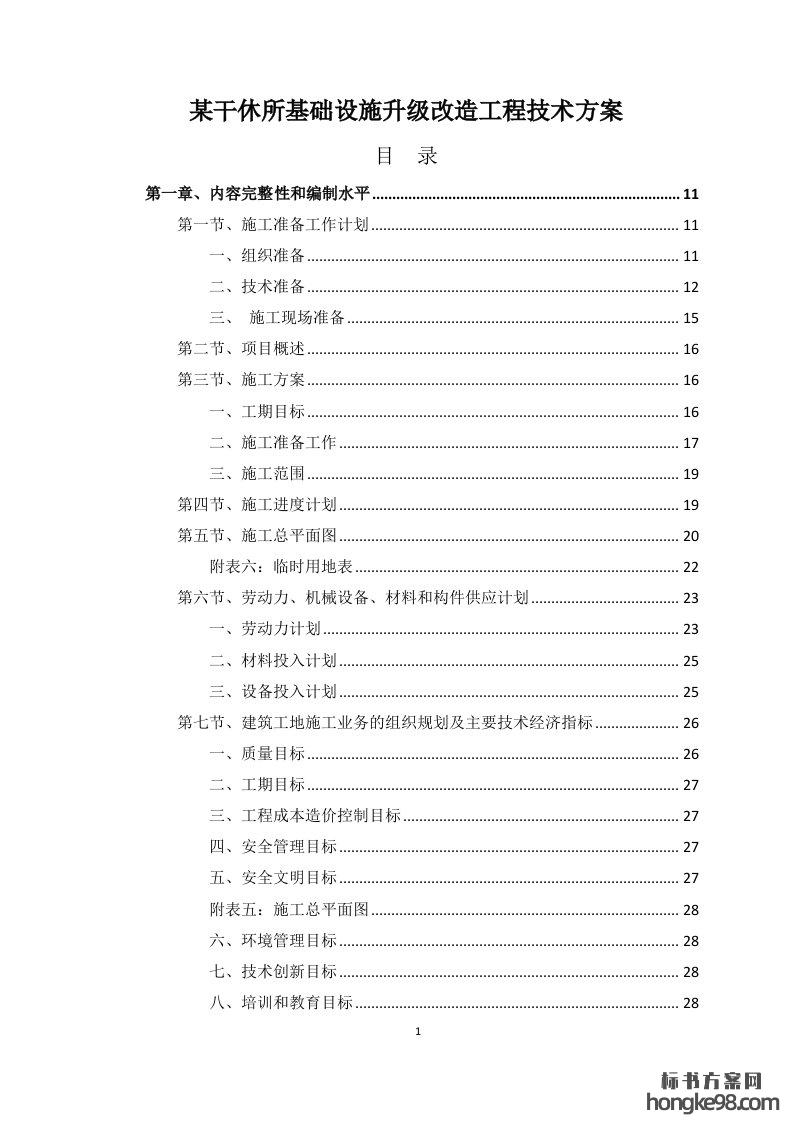 某干休所基础设施升级改造工程技术方案

目 录

第一章、内容完整性和编制水平 ........ 11
第一节、施工准备工作计划 ........ 11
一、组织准备 ........ 11
二、技术准备 ........ 12
三、 施工现场准备 ........ 15
第二节、项目概述 ........ 16
第三节、施工方案 ........ 16
一、工期目标 ........ 16
二、施工准备工作 ........ 17
三、施工范围 ........ 19
第四节、施工进度计划 ........ 19
第五节、施工总平面图 ........ 20
附表六：临时用地表 ........ 22
第六节、劳动力、机械设备、材料和构件供应计划 ........ 23
一、劳动力计划 ........ 23
二、材料投入计划 ........ 25
三、设备投入计划 ........ 25
第七节、建筑工地施工业务的组织规划及主要技术经济指标 ........ 26
一、质量目标 ........ 26
二、工期目标 ........ 27
三、工程成本造价控制目标 ........ 27
四、安全管理目标 ........ 27
五、安全文明目标 ........ 27
附表五：施工总平面图 ........ 28
六、环境管理目标 ........ 28
七、技术创新目标 ........ 28
八、培训和教育目标 ........ 28

1

标书方案网
hongke98.com